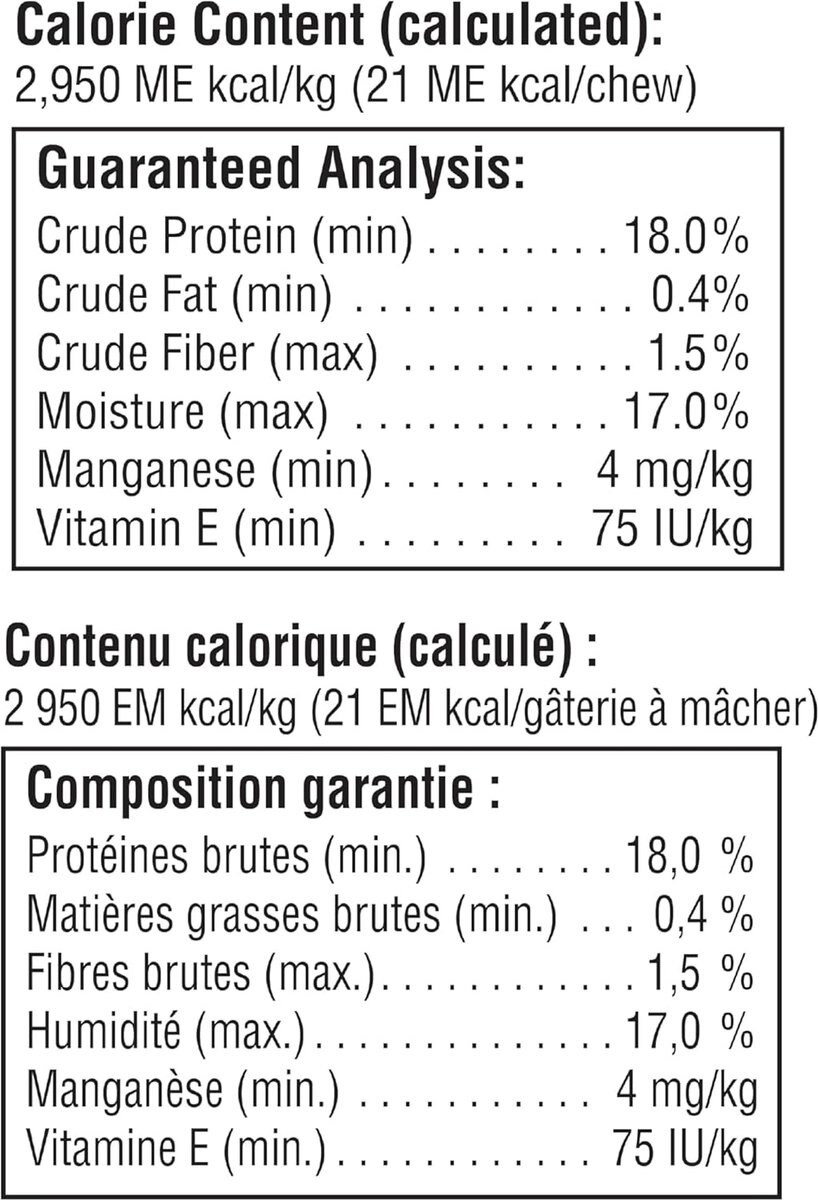 Calorie Content (calculated):
2,950 ME kcal/kg (21 ME kcal/chew)

Guaranteed Analysis:
Crude Protein (min) 18.0%
Crude Fat (min) 0.4%
Crude Fiber (max) 1.5%
Moisture (max) 17.0%
Manganese (min) 4 mg/kg
Vitamin E (min) 75 IU/kg

Contenu calorique (calculé) :
2 950 EM kcal/kg (21 EM kcal/gâterie à mâcher)

Composition garantie :
Protéines brutes (min.) 18,0 %
Matières grasses brutes (min.) 0,4 %
Fibres brutes (max.) 1,5 %
Humidité (max.) 17,0 %
Manganèse (min.) 4 mg/kg
Vitamine E (min.) 75 IU/kg